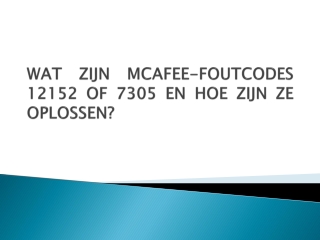 WAT ZIJN MCAFEE-FOUTCODES 12152 OF 7305 EN HOE ZIJN ZE OPLOSSEN?